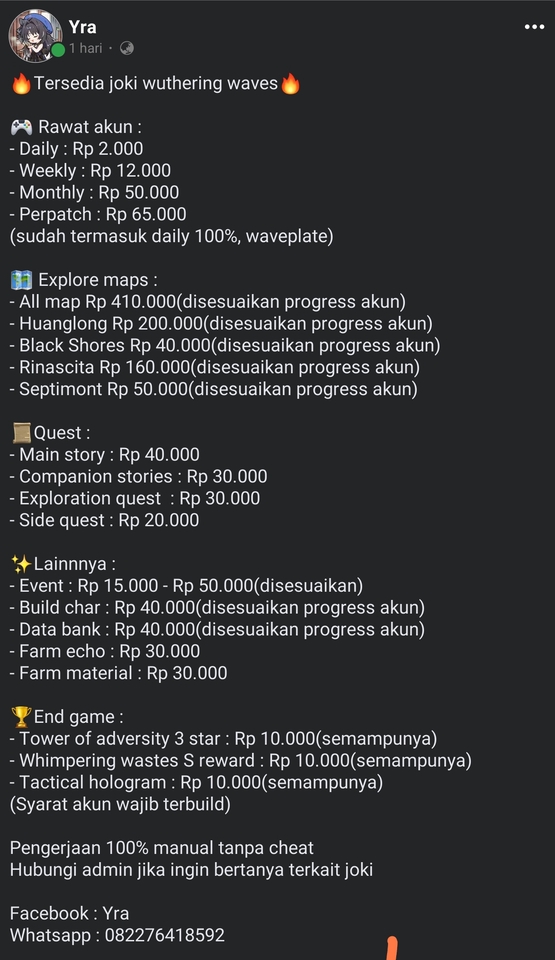 Yra
1 hari ·

🔥Tersedia joki wuthering waves🔥

🎮 Rawat akun :
- Daily : Rp 2.000
- Weekly : Rp 12.000
- Monthly : Rp 50.000
- Perpatch : Rp 65.000
(sudah termasuk daily 100%, waveplate)

🗺️ Explore maps :
- All map Rp 410.000(disesuaikan progress akun)
- Huanglong Rp 200.000(disesuaikan progress akun)
- Black Shores Rp 40.000(disesuaikan progress akun)
- Rinascita Rp 160.000(disesuaikan progress akun)
- Septimont Rp 50.000(disesuaikan progress akun)

📜Quest :
- Main story : Rp 40.000
- Companion stories : Rp 30.000
- Exploration quest : Rp 30.000
- Side quest : Rp 20.000

✨Lainnnya :
- Event : Rp 15.000 - Rp 50.000(disesuaikan)
- Build char : Rp 40.000(disesuaikan progress akun)
- Data bank : Rp 40.000(disesuaikan progress akun)
- Farm echo : Rp 30.000
- Farm material : Rp 30.000

🏆End game :
- Tower of adversity 3 star : Rp 10.000(semampunya)
- Whimpering wastes S reward : Rp 10.000(semampunya)
- Tactical hologram : Rp 10.000(semampunya)
(Syarat akun wajib terbuild)

Pengerjaan 100% manual tanpa cheat
Hubungi admin jika ingin bertanya terkait joki

Facebook : Yra
Whatsapp : 082276418592